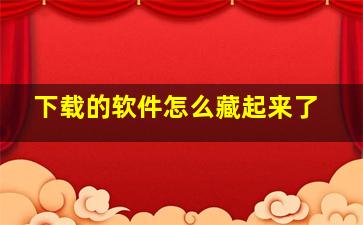 下载的软件怎么藏起来了